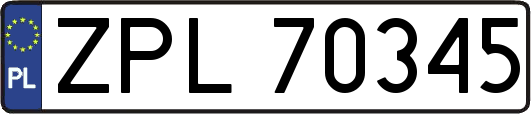 PL
ZPL 70345